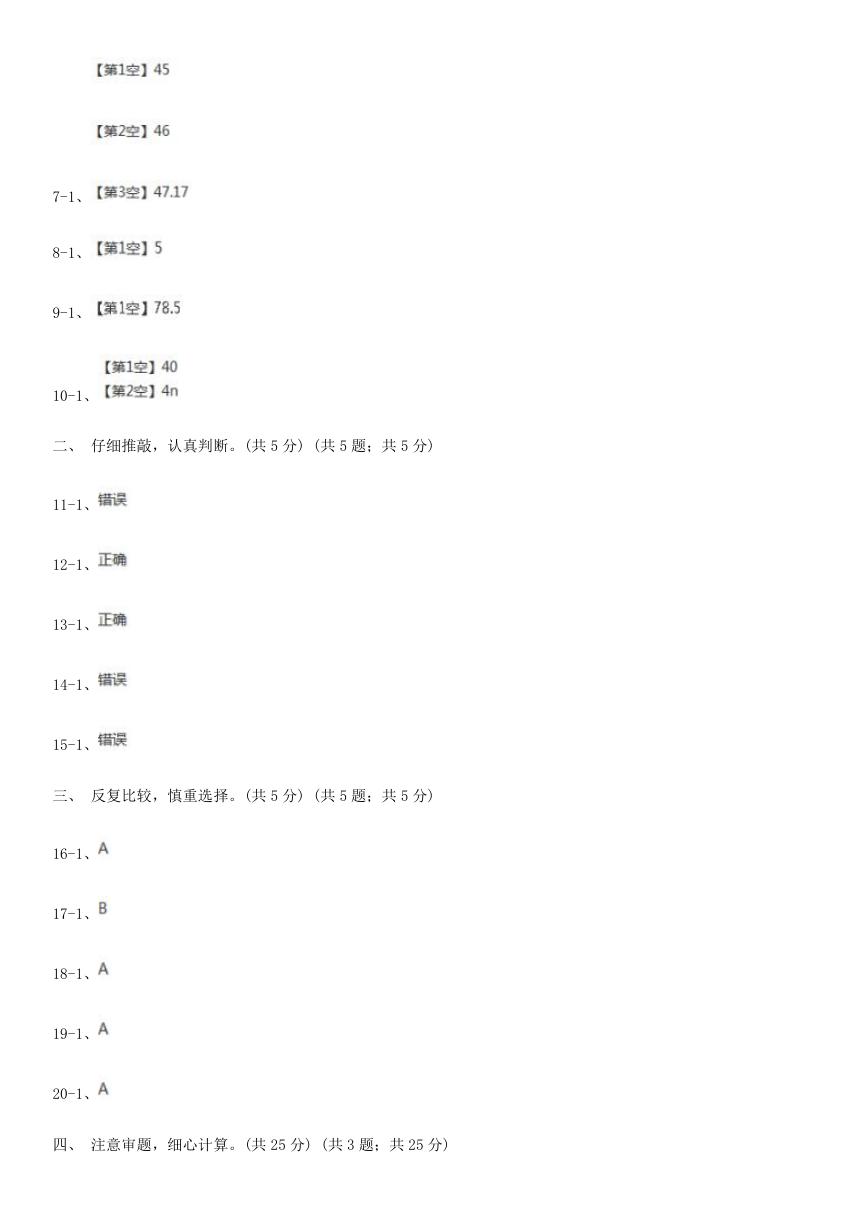 【第1空】45

【第2空】46

7-1、【第3空】47.17

8-1、【第1空】5

9-1、【第1空】78.5

【第1空】40

10-1、【第2空】4n

二、 仔细推敲，认真判断。(共 5 分) (共 5 题；共 5 分)

11-1、错误

12-1、正确

13-1、正确

14-1、错误

15-1、错误

三、 反复比较，慎重选择。(共 5 分) (共 5 题；共 5 分)

16-1、A

17-1、B

18-1、A

19-1、A

20-1、A

四、 注意审题，细心计算。(共 25 分) (共 3 题；共 25 分)